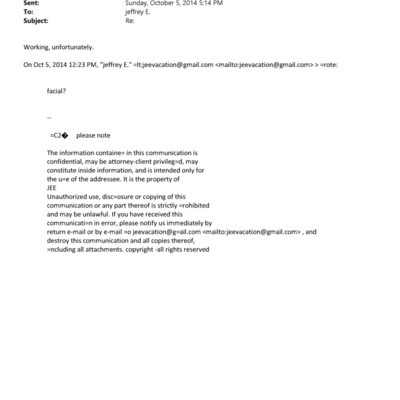 Sent: Sunday, October 5, 2014 5:14 PM
To: jeffrey E.
Subject: Re:

Working, unfortunately.

On Oct 5, 2014 12:23 PM, "jeffrey E." =lt;jeevacation@gmail.com <mailto:jeevacation@gmail.com> > =rote:

facial?

--

=C2� please note

The information containe= in this communication is confidential, may be attorney-client privileg=d, may constitute inside information, and is intended only for the u=e of the addressee. It is the property of JEE
Unauthorized use, disc=osure or copying of this communication or any part thereof is strictly =rohibited and may be unlawful. If you have received this communicati=n in error, please notify us immediately by return e-mail or by e-mail =o jeevacation@g=ail.com <mailto:jeevacation@gmail.com> , and destroy this communication and all copies thereof, =ncluding all attachments. copyright -all rights reserved